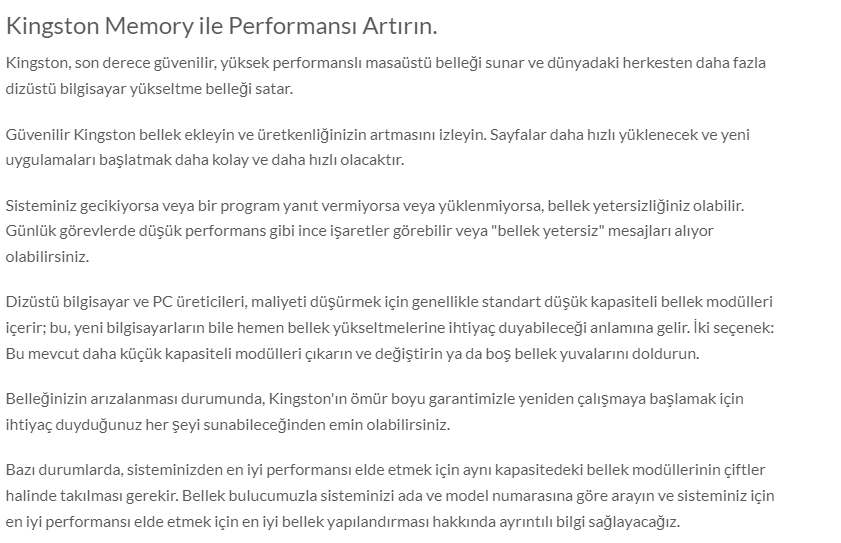 Kingston Memory ile Performansı Artırın.

Kingston, son derece güvenilir, yüksek performanslı masaüstü belleği sunar ve dünyadaki herkesten daha fazla dizüstü bilgisayar yükseltme belleği satar.

Güvenilir Kingston bellek ekleyin ve üretkenliğinizin artmasını izleyin. Sayfalar daha hızlı yüklenecek ve yeni uygulamaları başlatmak daha kolay ve daha hızlı olacaktır.

Sisteminiz gecikiyorsa veya bir program yanıt vermiyorsa veya yüklenmiyorsa, bellek yetersizliğiniz olabilir. Günlük görevlerde düşük performans gibi ince işaretler görebilir veya "bellek yetersiz" mesajları alıyor olabilirsiniz.

Dizüstü bilgisayar ve PC üreticileri, maliyeti düşürmek için genellikle standart düşük kapasiteli bellek modülleri içerir; bu, yeni bilgisayarların bile hemen bellek yükseltmelerine ihtiyaç duyabileceği anlamına gelir. İki seçenek: Bu mevcut daha küçük kapasiteli modülleri çıkarın ve değiştirin ya da boş bellek yuvalarını doldurun.

Belleğinizin arızalanması durumunda, Kingston'ın ömür boyu garantimizle yeniden çalışmaya başlamak için ihtiyaç duyduğunuz her şeyi sunabileceğinden emin olabilirsiniz.

Bazı durumlarda, sisteminizden en iyi performansı elde etmek için aynı kapasitedeki bellek modüllerinin çiftler halinde takılması gerekir. Bellek bulucumuzla sisteminizi ada ve model numarasına göre arayın ve sisteminiz için en iyi performansı elde etmek için en iyi bellek yapılandırması hakkında ayrıntılı bilgi sağlayacağız.